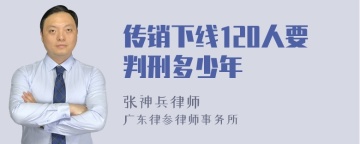 传销下线120人要判刑多少年

张神兵律师
广东律参律师事务所